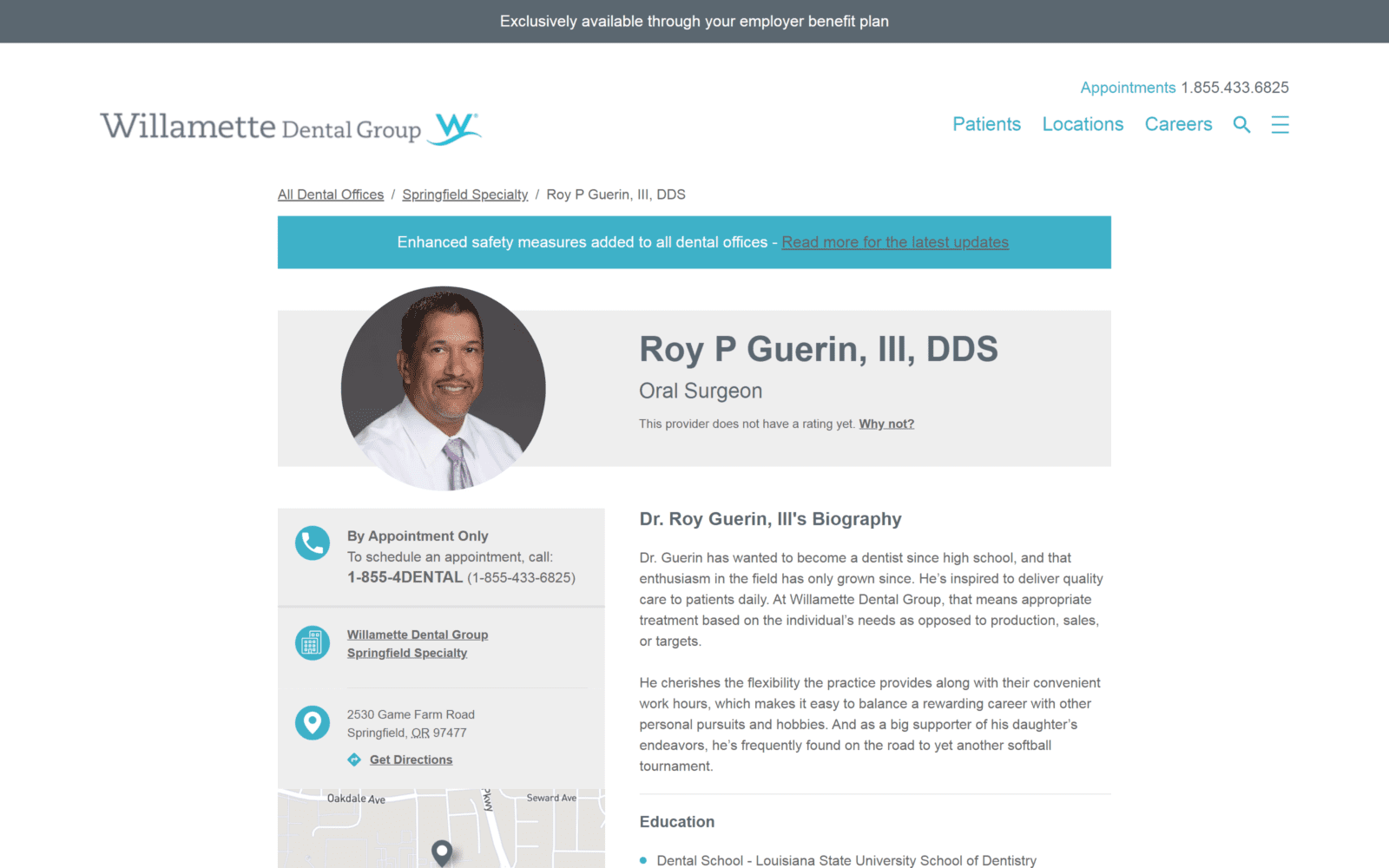 Exclusively available through your employer benefit plan

Appointments 1.855.433.6825

Willamette Dental Group

Patients Locations Careers

All Dental Offices / Springfield Specialty / Roy P Guerin, III, DDS

Enhanced safety measures added to all dental offices - Read more for the latest updates

Roy P Guerin, III, DDS

Oral Surgeon

This provider does not have a rating yet. Why not?

By Appointment Only
To schedule an appointment, call:
1-855-4DENTAL (1-855-433-6825)

Willamette Dental Group
Springfield Specialty

2530 Game Farm Road
Springfield, OR 97477

Get Directions

Oakdale Ave
Pkwy
Seward Ave

Dr. Roy Guerin, III's Biography

Dr. Guerin has wanted to become a dentist since high school, and that enthusiasm in the field has only grown since. He's inspired to deliver quality care to patients daily. At Willamette Dental Group, that means appropriate treatment based on the individual's needs as opposed to production, sales, or targets.

He cherishes the flexibility the practice provides along with their convenient work hours, which makes it easy to balance a rewarding career with other personal pursuits and hobbies. And as a big supporter of his daughter's endeavors, he's frequently found on the road to yet another softball tournament.

Education

Dental School - Louisiana State University School of Dentistry